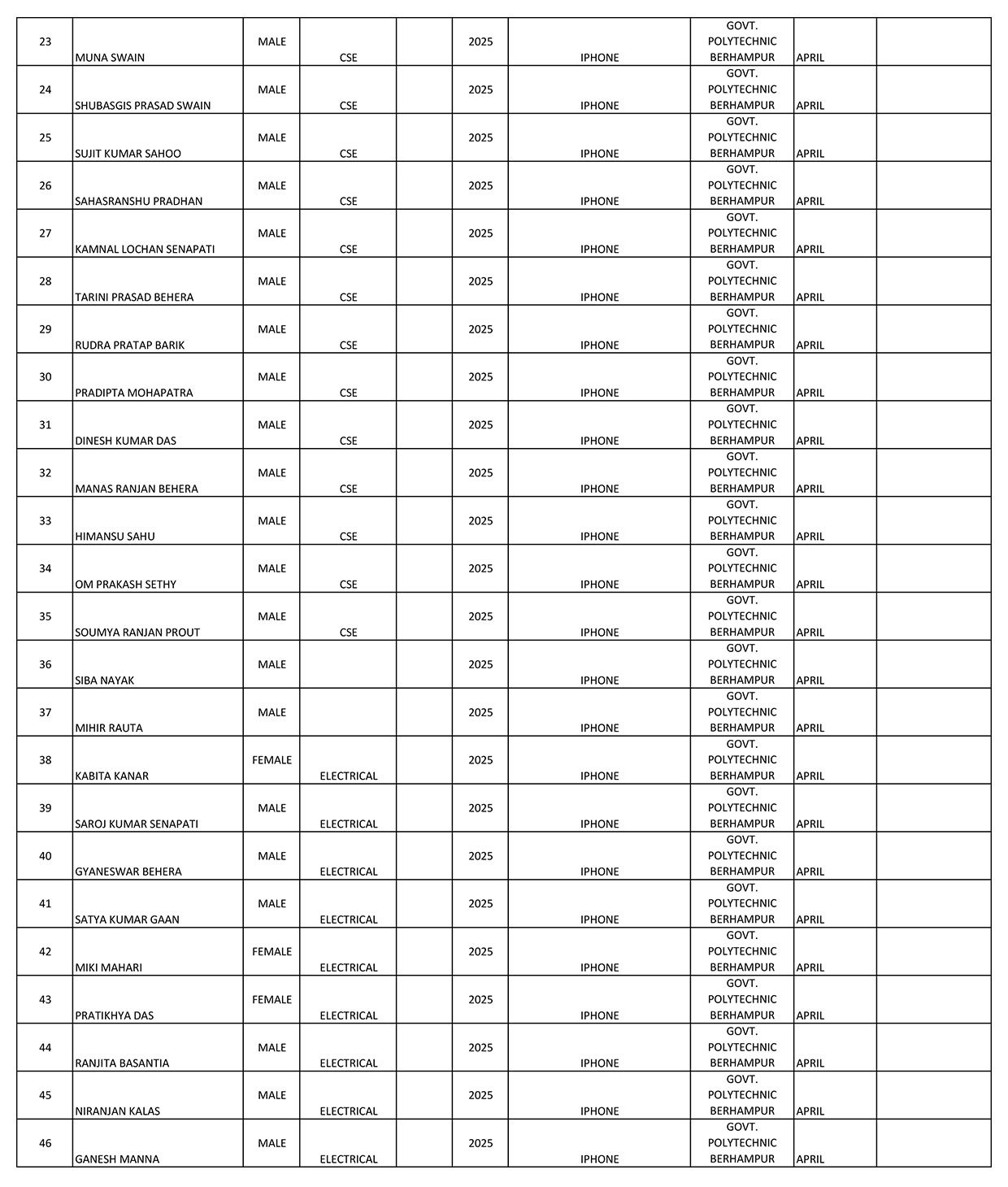 | | | | | | | | | | |
|---|---|---|---|---|---|---|---|---|---|
| 23 | MUNA SWAIN | MALE | CSE | | 2025 | IPHONE | GOVT. POLYTECHNIC BERHAMPUR | APRIL | |
| 24 | SHUBASGIS PRASAD SWAIN | MALE | CSE | | 2025 | IPHONE | GOVT. POLYTECHNIC BERHAMPUR | APRIL | |
| 25 | SUJIT KUMAR SAHOO | MALE | CSE | | 2025 | IPHONE | GOVT. POLYTECHNIC BERHAMPUR | APRIL | |
| 26 | SAHASRANSHU PRADHAN | MALE | CSE | | 2025 | IPHONE | GOVT. POLYTECHNIC BERHAMPUR | APRIL | |
| 27 | KAMNAL LOCHAN SENAPATI | MALE | CSE | | 2025 | IPHONE | GOVT. POLYTECHNIC BERHAMPUR | APRIL | |
| 28 | TARINI PRASAD BEHERA | MALE | CSE | | 2025 | IPHONE | GOVT. POLYTECHNIC BERHAMPUR | APRIL | |
| 29 | RUDRA PRATAP BARIK | MALE | CSE | | 2025 | IPHONE | GOVT. POLYTECHNIC BERHAMPUR | APRIL | |
| 30 | PRADIPTA MOHAPATRA | MALE | CSE | | 2025 | IPHONE | GOVT. POLYTECHNIC BERHAMPUR | APRIL | |
| 31 | DINESH KUMAR DAS | MALE | CSE | | 2025 | IPHONE | GOVT. POLYTECHNIC BERHAMPUR | APRIL | |
| 32 | MANAS RANJAN BEHERA | MALE | CSE | | 2025 | IPHONE | GOVT. POLYTECHNIC BERHAMPUR | APRIL | |
| 33 | HIMANSU SAHU | MALE | CSE | | 2025 | IPHONE | GOVT. POLYTECHNIC BERHAMPUR | APRIL | |
| 34 | OM PRAKASH SETHY | MALE | CSE | | 2025 | IPHONE | GOVT. POLYTECHNIC BERHAMPUR | APRIL | |
| 35 | SOUMYA RANJAN PROUT | MALE | CSE | | 2025 | IPHONE | GOVT. POLYTECHNIC BERHAMPUR | APRIL | |
| 36 | SIBA NAYAK | MALE | | | 2025 | IPHONE | GOVT. POLYTECHNIC BERHAMPUR | APRIL | |
| 37 | MIHIR RAUTA | MALE | | | 2025 | IPHONE | GOVT. POLYTECHNIC BERHAMPUR | APRIL | |
| 38 | KABITA KANAR | FEMALE | ELECTRICAL | | 2025 | IPHONE | GOVT. POLYTECHNIC BERHAMPUR | APRIL | |
| 39 | SAROJ KUMAR SENAPATI | MALE | ELECTRICAL | | 2025 | IPHONE | GOVT. POLYTECHNIC BERHAMPUR | APRIL | |
| 40 | GYANESWAR BEHERA | MALE | ELECTRICAL | | 2025 | IPHONE | GOVT. POLYTECHNIC BERHAMPUR | APRIL | |
| 41 | SATYA KUMAR GAAN | MALE | ELECTRICAL | | 2025 | IPHONE | GOVT. POLYTECHNIC BERHAMPUR | APRIL | |
| 42 | MIKI MAHARI | FEMALE | ELECTRICAL | | 2025 | IPHONE | GOVT. POLYTECHNIC BERHAMPUR | APRIL | |
| 43 | PRATIKHYA DAS | FEMALE | ELECTRICAL | | 2025 | IPHONE | GOVT. POLYTECHNIC BERHAMPUR | APRIL | |
| 44 | RANJITA BASANTIA | MALE | ELECTRICAL | | 2025 | IPHONE | GOVT. POLYTECHNIC BERHAMPUR | APRIL | |
| 45 | NIRANJAN KALAS | MALE | ELECTRICAL | | 2025 | IPHONE | GOVT. POLYTECHNIC BERHAMPUR | APRIL | |
| 46 | GANESH MANNA | MALE | ELECTRICAL | | 2025 | IPHONE | GOVT. POLYTECHNIC BERHAMPUR | APRIL | |